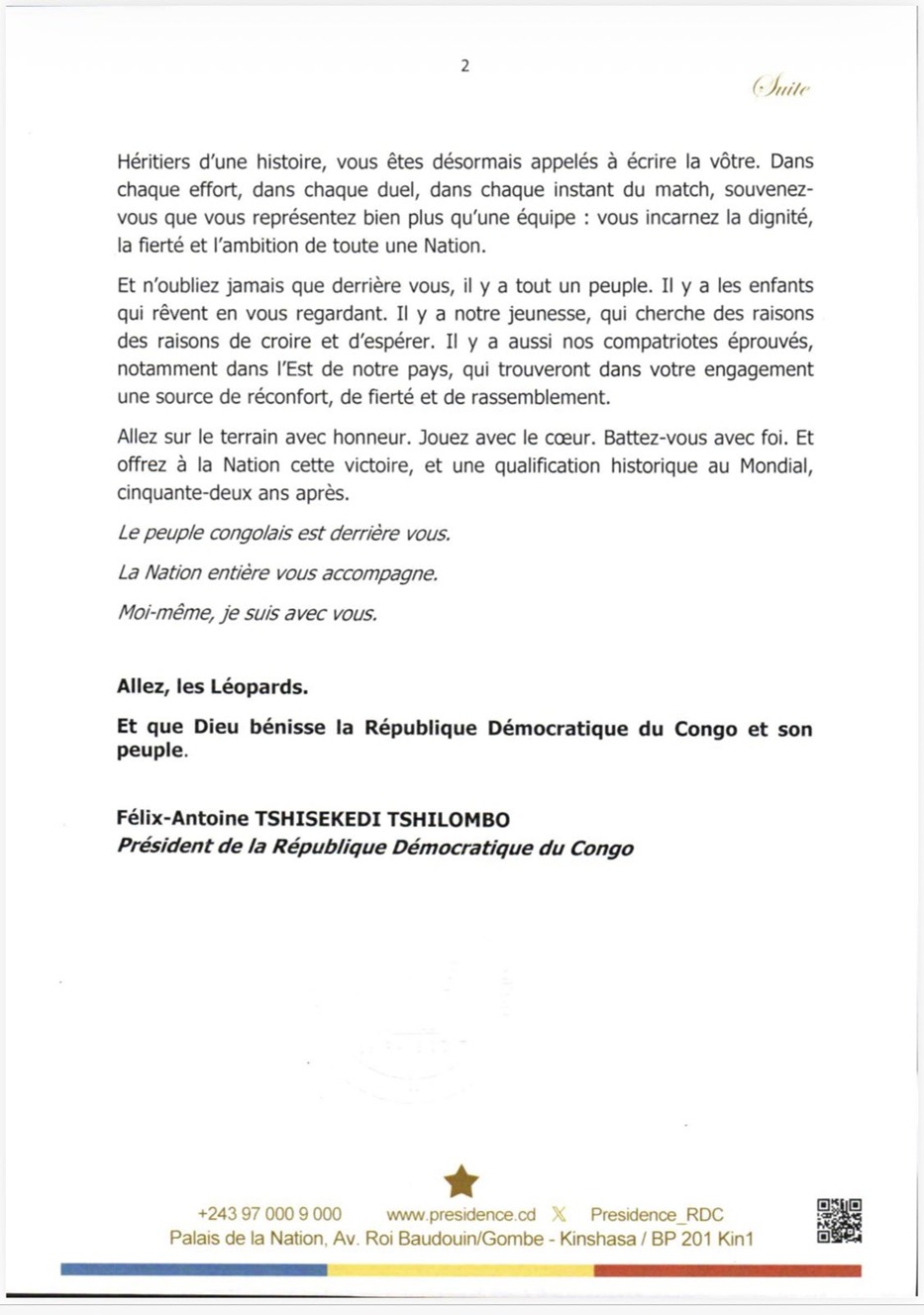 2

Suite

Héritiers d'une histoire, vous êtes désormais appelés à écrire la vôtre. Dans chaque effort, dans chaque duel, dans chaque instant du match, souvenez-vous que vous représentez bien plus qu'une équipe : vous incarnez la dignité, la fierté et l'ambition de toute une Nation.

Et n'oubliez jamais que derrière vous, il y a tout un peuple. Il y a les enfants qui rêvent en vous regardant. Il y a notre jeunesse, qui cherche des raisons des raisons de croire et d'espérer. Il y a aussi nos compatriotes éprouvés, notamment dans l'Est de notre pays, qui trouveront dans votre engagement une source de réconfort, de fierté et de rassemblement.

Allez sur le terrain avec honneur. Jouez avec le cœur. Battez-vous avec foi. Et offrez à la Nation cette victoire, et une qualification historique au Mondial, cinquante-deux ans après.

Le peuple congolais est derrière vous.

La Nation entière vous accompagne.

Moi-même, je suis avec vous.

Allez, les Léopards.

Et que Dieu bénisse la République Démocratique du Congo et son peuple.

Félix-Antoine TSHISEKEDI TSHILOMBO
Président de la République Démocratique du Congo

+243 97 000 9 000 www.presidence.cd Presidence_RDC
Palais de la Nation, Av. Roi Baudouin/Gombe - Kinshasa / BP 201 Kin1